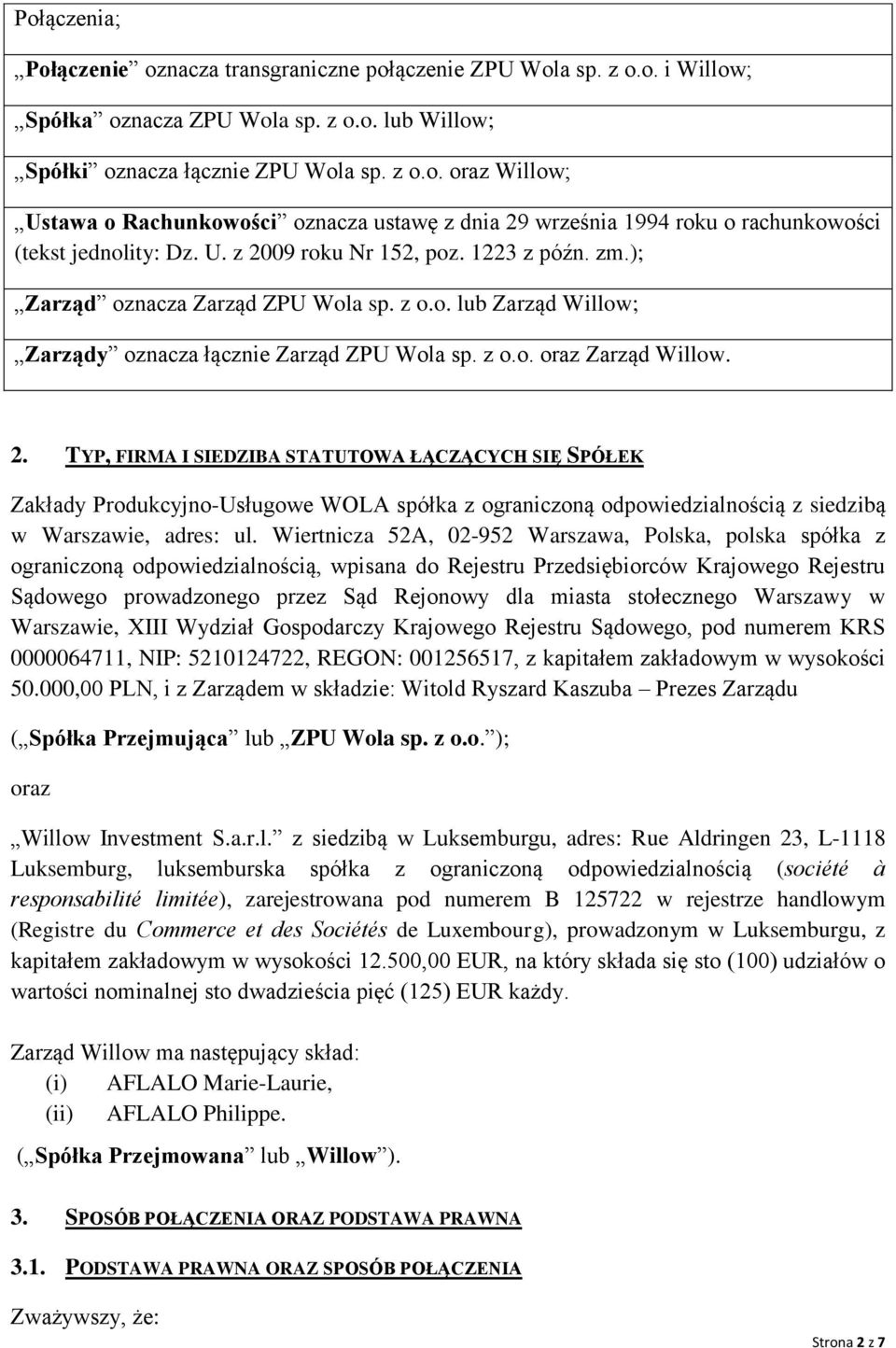 Połączenia;

„Połączenie” oznacza transgraniczne połączenie ZPU Wola sp. z o.o. i Willow;

„Spółka” oznacza ZPU Wola sp. z o.o. lub Willow;

„Spółki” oznacza łącznie ZPU Wola sp. z o.o. oraz Willow;

„Ustawa o Rachunkowości” oznacza ustawę z dnia 29 września 1994 roku o rachunkowości (tekst jednolity: Dz. U. z 2009 roku Nr 152, poz. 1223 z późn. zm.);

„Zarząd” oznacza Zarząd ZPU Wola sp. z o.o. lub Zarząd Willow;

„Zarządy” oznacza łącznie Zarząd ZPU Wola sp. z o.o. oraz Zarząd Willow.

2. TYP, FIRMA I SIEDZIBA STATUTOWA ŁĄCZĄCYCH SIĘ SPÓŁEK

Zakłady Produkcyjno-Usługowe WOLA spółka z ograniczoną odpowiedzialnością z siedzibą w Warszawie, adres: ul. Wiertnicza 52A, 02-952 Warszawa, Polska, polska spółka z ograniczoną odpowiedzialnością, wpisana do Rejestru Przedsiębiorców Krajowego Rejestru Sądowego prowadzonego przez Sąd Rejonowy dla miasta stołecznego Warszawy w Warszawie, XIII Wydział Gospodarczy Krajowego Rejestru Sądowego, pod numerem KRS 0000064711, NIP: 5210124722, REGON: 001256517, z kapitałem zakładowym w wysokości 50.000,00 PLN, i z Zarządem w składzie: Witold Ryszard Kaszuba – Prezes Zarządu

(„Spółka Przejmująca” lub „ZPU Wola sp. z o.o.”);

oraz

„Willow Investment S.a.r.l.” z siedzibą w Luksemburgu, adres: Rue Aldringen 23, L-1118 Luksemburg, luksemburska spółka z ograniczoną odpowiedzialnością (société à responsabilité limitée), zarejestrowana pod numerem B 125722 w rejestrze handlowym (Registre du Commerce et des Sociétés de Luxembourg), prowadzonym w Luksemburgu, z kapitałem zakładowym w wysokości 12.500,00 EUR, na który składa się sto (100) udziałów o wartości nominalnej sto dwadzieścia pięć (125) EUR każdy.

Zarząd Willow ma następujący skład:
(i) AFLALO Marie-Laurie,
(ii) AFLALO Philippe.

(„Spółka Przejmowana” lub „Willow”).

3. SPOSÓB POŁĄCZENIA ORAZ PODSTAWA PRAWNA

3.1. PODSTAWA PRAWNA ORAZ SPOSÓB POŁĄCZENIA

Zważywszy, że:

Strona 2 z 7